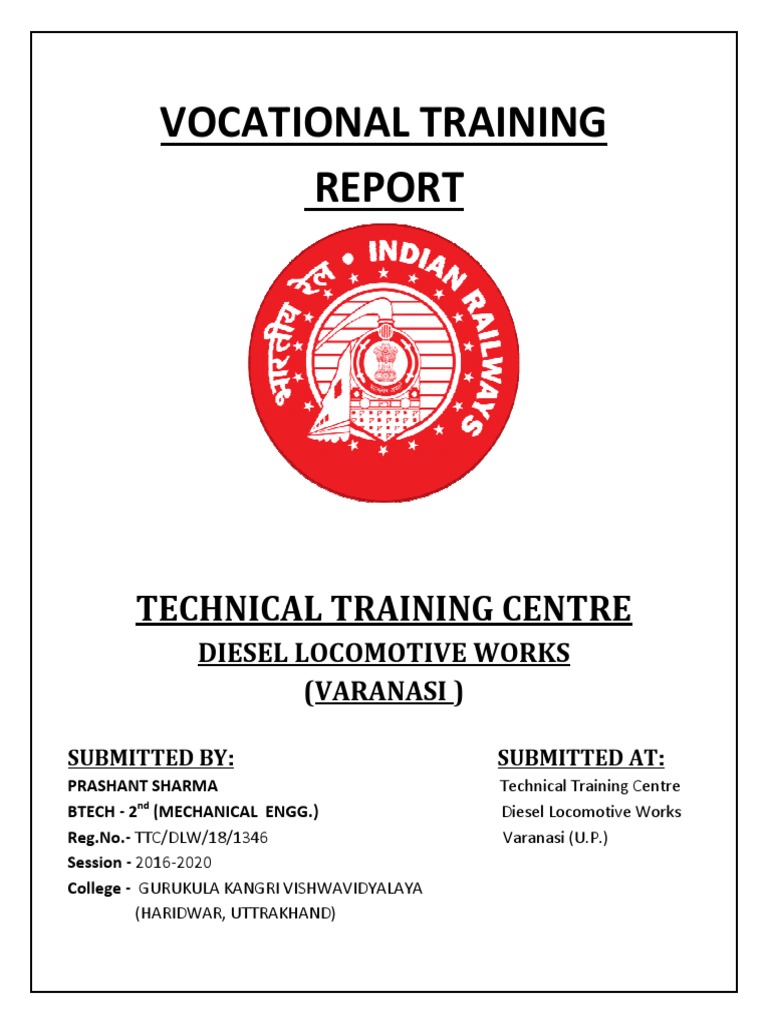 VOCATIONAL TRAINING REPORT

भारतीय रेल • INDIAN RAILWAYS

TECHNICAL TRAINING CENTRE

DIESEL LOCOMOTIVE WORKS

(VARANASI )

SUBMITTED BY:

PRASHANT SHARMA

BTECH - 2$^{nd}$ (MECHANICAL ENGG.)

Reg.No.- TTC/DLW/18/1346

Session - 2016-2020

College - GURUKULA KANGRI VISHWAVIDYALAYA (HARIDWAR, UTTRAKHAND)

SUBMITTED AT:

Technical Training Centre

Diesel Locomotive Works

Varanasi (U.P.)